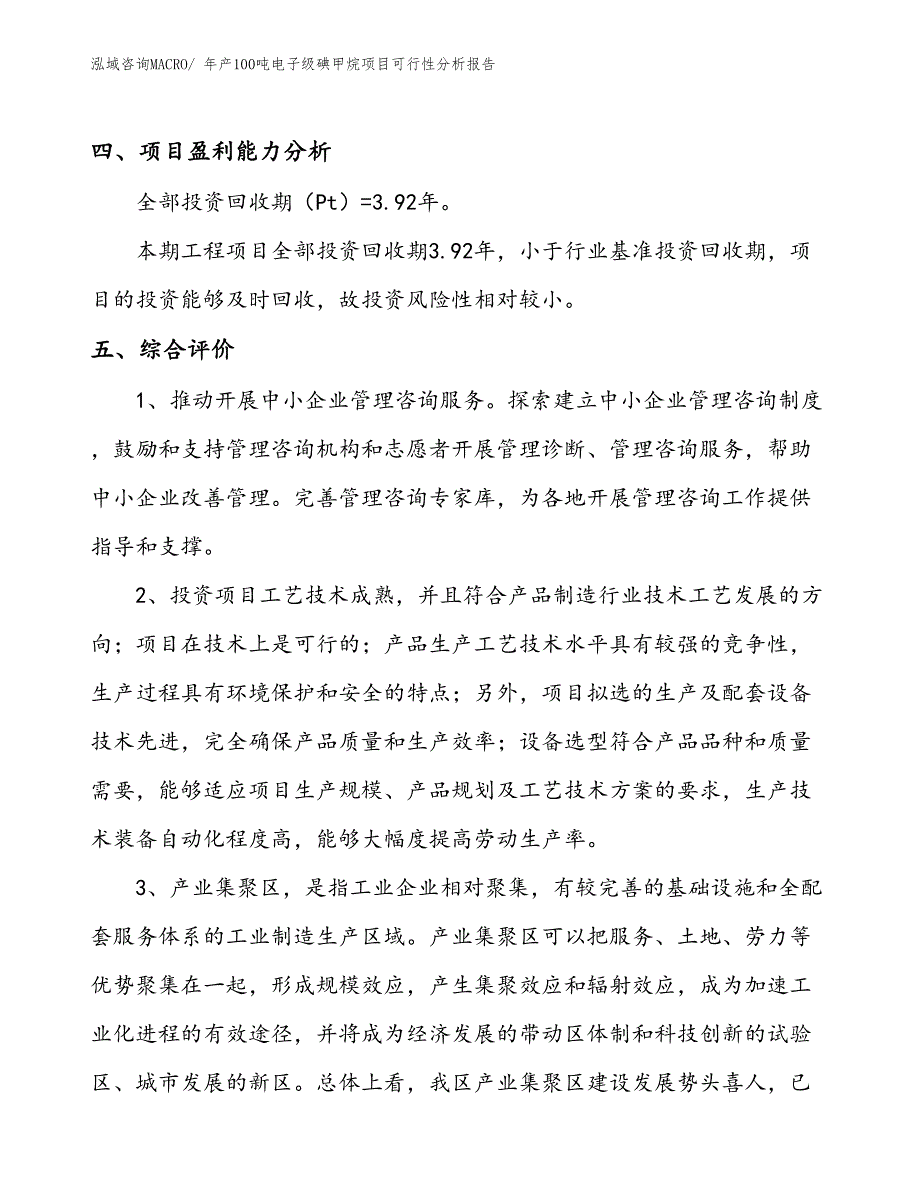 泓域咨询MACRO/ 年产100吨电子级碘甲烷项目可行性分析报告

四、项目盈利能力分析

全部投资回收期（Pt）=3.92年。

本期工程项目全部投资回收期3.92年，小于行业基准投资回收期，项目的投资能够及时回收，故投资风险性相对较小。

五、综合评价

1、推动开展中小企业管理咨询服务。探索建立中小企业管理咨询制度，鼓励和支持管理咨询机构和志愿者开展管理诊断、管理咨询服务，帮助中小企业改善管理。完善管理咨询专家库，为各地开展管理咨询工作提供指导和支撑。

2、投资项目工艺技术成熟，并且符合产品制造行业技术工艺发展的方向；项目在技术上是可行的；产品生产工艺技术水平具有较强的竞争性，生产过程具有环境保护和安全的特点；另外，项目拟选的生产及配套设备技术先进，完全确保产品质量和生产效率；设备选型符合产品品种和质量需要，能够适应项目生产规模、产品规划及工艺技术方案的要求，生产技术装备自动化程度高，能够大幅度提高劳动生产率。

3、产业集聚区，是指工业企业相对聚集，有较完善的基础设施和全配套服务体系的工业制造生产区域。产业集聚区可以把服务、土地、劳力等优势聚集在一起，形成规模效应，产生集聚效应和辐射效应，成为加速工业化进程的有效途径，并将成为经济发展的带动区体制和科技创新的试验区、城市发展的新区。总体上看，我区产业集聚区建设发展势头喜人，已